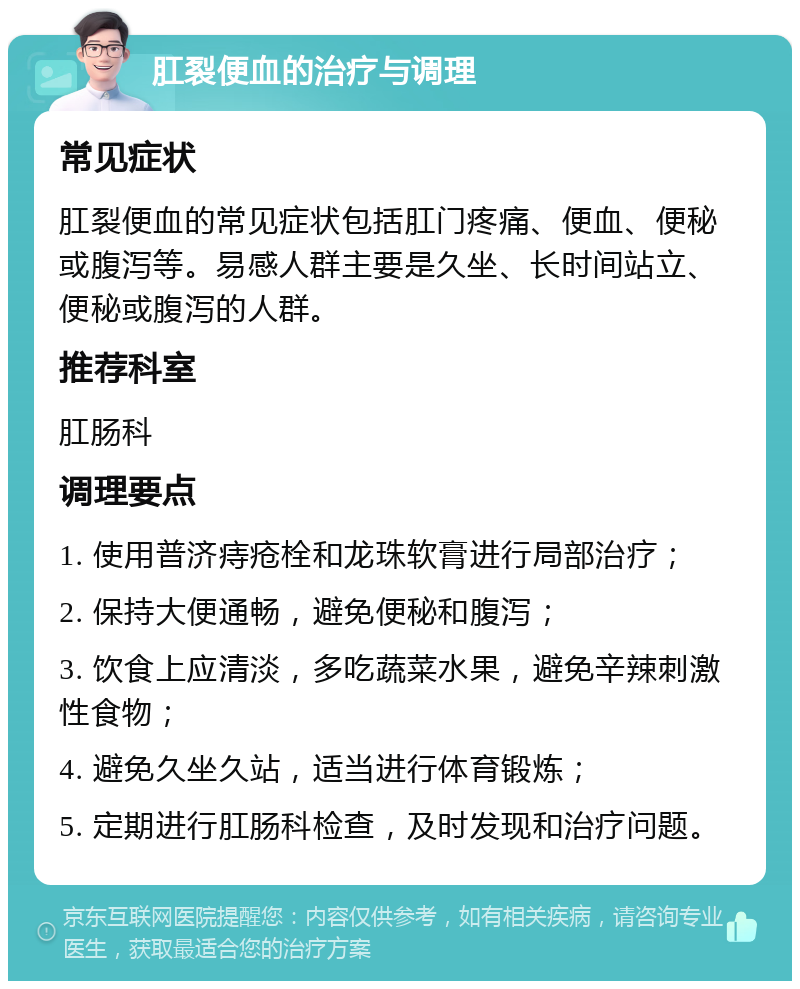 肛裂便血的治疗与调理

常见症状

肛裂便血的常见症状包括肛门疼痛、便血、便秘或腹泻等。易感人群主要是久坐、长时间站立、便秘或腹泻的人群。

推荐科室

肛肠科

调理要点

1. 使用普济痔疮栓和龙珠软膏进行局部治疗；

2. 保持大便通畅，避免便秘和腹泻；

3. 饮食上应清淡，多吃蔬菜水果，避免辛辣刺激性食物；

4. 避免久坐久站，适当进行体育锻炼；

5. 定期进行肛肠科检查，及时发现和治疗问题。

京东互联网医院提醒您：内容仅供参考，如有相关疾病，请咨询专业医生，获取最适合您的治疗方案